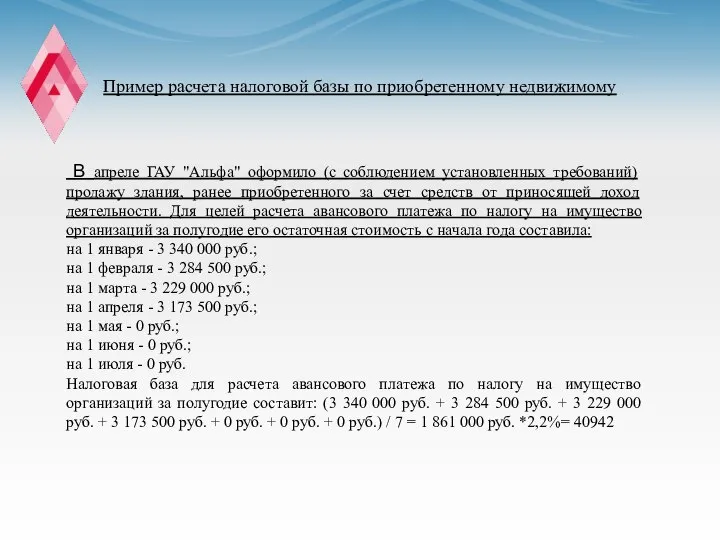 Пример расчета налоговой базы по приобретенному недвижимому

В апреле ГАУ "Альфа" оформило (с соблюдением установленных требований) продажу здания, ранее приобретенного за счет средств от приносящей доход деятельности. Для целей расчета авансового платежа по налогу на имущество организаций за полугодие его остаточная стоимость с начала года составила:
на 1 января - 3 340 000 руб.;
на 1 февраля - 3 284 500 руб.;
на 1 марта - 3 229 000 руб.;
на 1 апреля - 3 173 500 руб.;
на 1 мая - 0 руб.;
на 1 июня - 0 руб.;
на 1 июля - 0 руб.
Налоговая база для расчета авансового платежа по налогу на имущество организаций за полугодие составит: (3 340 000 руб. + 3 284 500 руб. + 3 229 000 руб. + 3 173 500 руб. + 0 руб. + 0 руб. + 0 руб.) / 7 = 1 861 000 руб. *2,2%= 40942